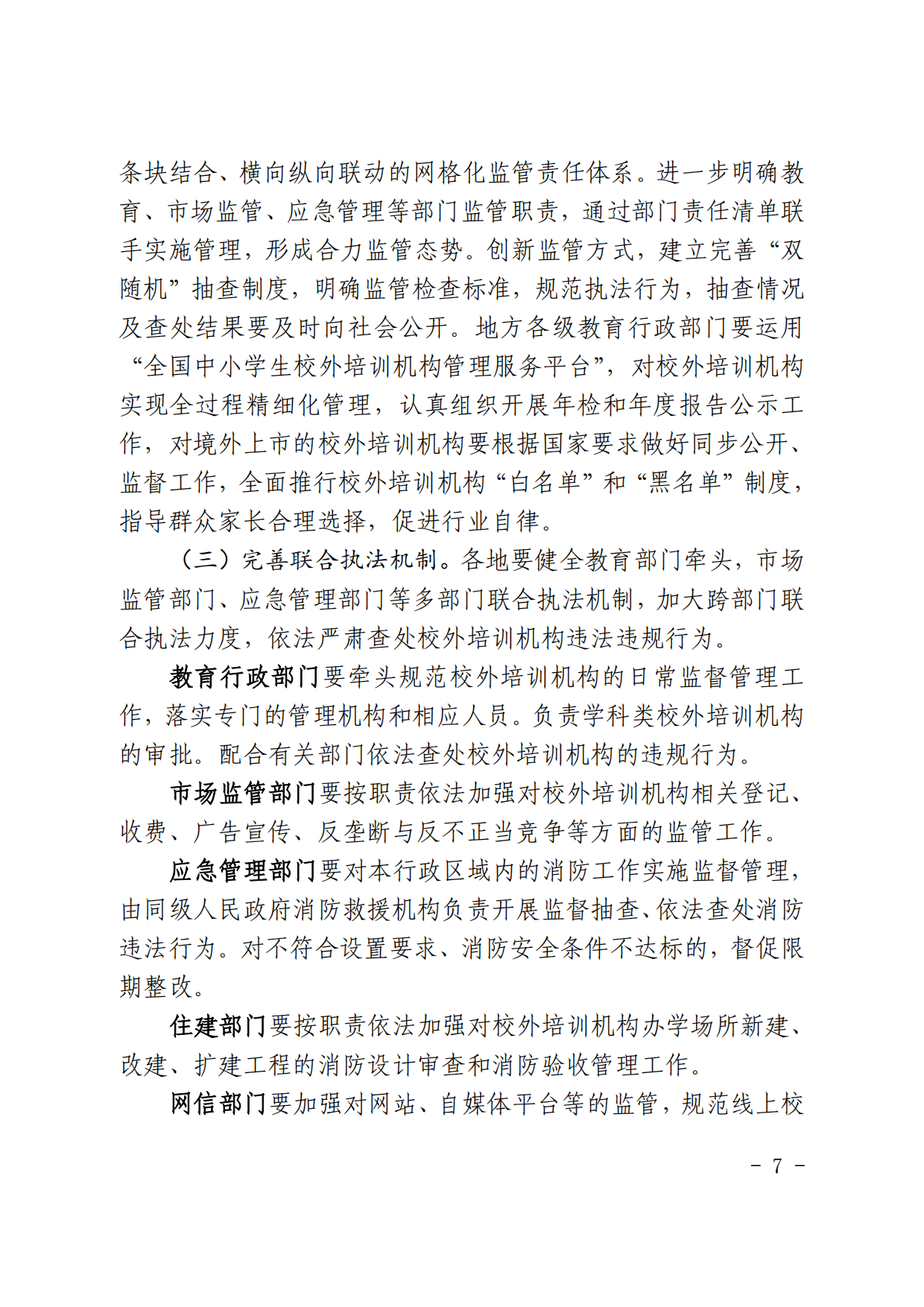 条块结合、横向纵向联动的网格化监管责任体系。进一步明确教育、市场监管、应急管理等部门监管职责，通过部门责任清单联手实施管理，形成合力监管态势。创新监管方式，建立完善“双随机”抽查制度，明确监管检查标准，规范执法行为，抽查情况及查处结果要及时向社会公开。地方各级教育行政部门要运用“全国中小学生校外培训机构管理服务平台”，对校外培训机构实现全过程精细化管理，认真组织开展年检和年度报告公示工作，对境外上市的校外培训机构要根据国家要求做好同步公开、监督工作，全面推行校外培训机构“白名单”和“黑名单”制度，指导群众家长合理选择，促进行业自律。

（三）完善联合执法机制。各地要健全教育部门牵头，市场监管部门、应急管理部门等多部门联合执法机制，加大跨部门联合执法力度，依法严肃查处校外培训机构违法违规行为。

教育行政部门要牵头规范校外培训机构的日常监督管理工作，落实专门的管理机构和相应人员。负责学科类校外培训机构的审批。配合有关部门依法查处校外培训机构的违规行为。

市场监管部门要按职责依法加强对校外培训机构相关登记、收费、广告宣传、反垄断与反不正当竞争等方面的监管工作。

应急管理部门要对本行政区域内的消防工作实施监督管理，由同级人民政府消防救援机构负责开展监督抽查、依法查处消防违法行为。对不符合设置要求、消防安全条件不达标的，督促限期整改。

住建部门要按职责依法加强对校外培训机构办学场所新建、改建、扩建工程的消防设计审查和消防验收管理工作。

网信部门要加强对网站、自媒体平台等的监管，规范线上校

－ 7 －